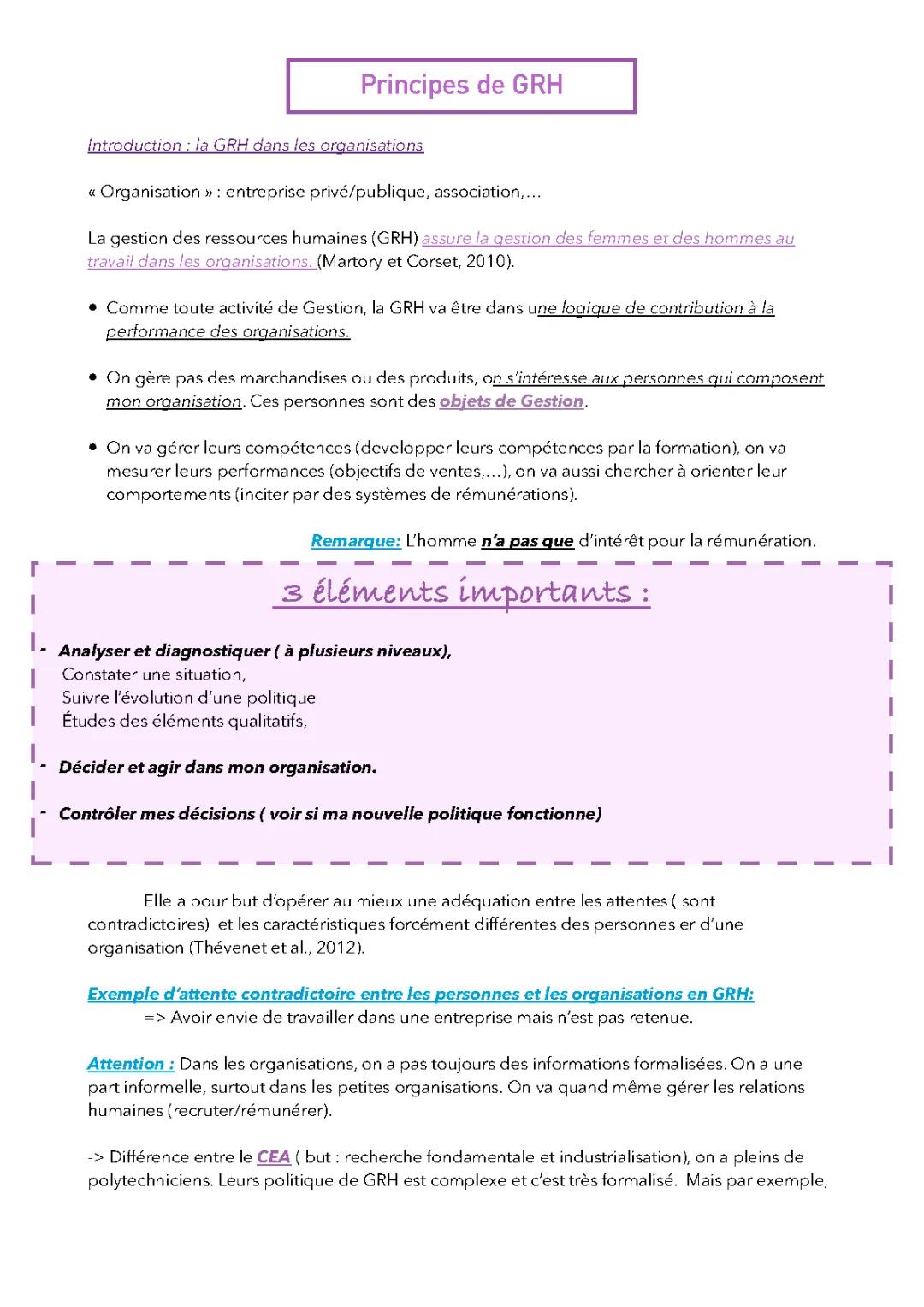 Principes de GRH

Introduction : la GRH dans les organisations

« Organisation » : entreprise privé/publique, association,…

La gestion des ressources humaines (GRH) assure la gestion des femmes et des hommes au travail dans les organisations. (Martory et Corset, 2010).

• Comme toute activité de Gestion, la GRH va être dans une logique de contribution à la performance des organisations.

• On gère pas des marchandises ou des produits, on s'intéresse aux personnes qui composent mon organisation. Ces personnes sont des objets de Gestion.

• On va gérer leurs compétences (developper leurs compétences par la formation), on va mesurer leurs performances (objectifs de ventes,…), on va aussi chercher à orienter leur comportements (inciter par des systèmes de rémunérations).

Remarque: L'homme n'a pas que d'intérêt pour la rémunération.

3 éléments importants :

- Analyser et diagnostiquer ( à plusieurs niveaux),
Constater une situation,
Suivre l'évolution d'une politique
Études des éléments qualitatifs,

- Décider et agir dans mon organisation.

- Contrôler mes décisions ( voir si ma nouvelle politique fonctionne)

Elle a pour but d'opérer au mieux une adéquation entre les attentes ( sont contradictoires) et les caractéristiques forcément différentes des personnes er d'une organisation (Thévenet et al., 2012).

Exemple d'attente contradictoire entre les personnes et les organisations en GRH:
=> Avoir envie de travailler dans une entreprise mais n'est pas retenue.

Attention : Dans les organisations, on a pas toujours des informations formalisées. On a une part informelle, surtout dans les petites organisations. On va quand même gérer les relations humaines (recruter/rémunérer).

-> Différence entre le CEA ( but : recherche fondamentale et industrialisation), on a pleins de polytechniciens. Leurs politique de GRH est complexe et c'est très formalisé. Mais par exemple,